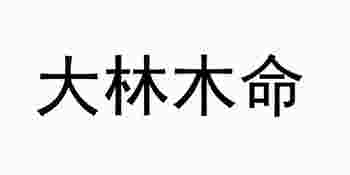 大林木命